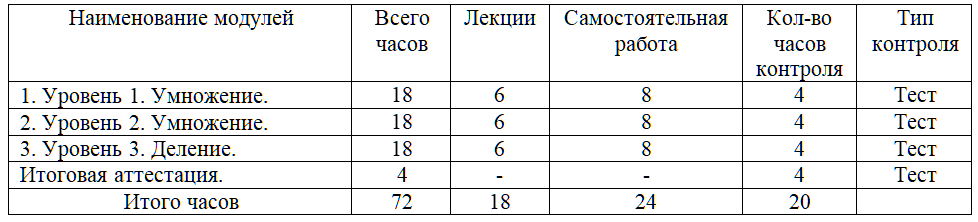 | Наименование модулей | Всего часов | Лекции | Самостоятельная работа | Кол-во часов контроля | Тип контроля |
|---|---|---|---|---|---|
| 1. Уровень 1. Умножение. | 18 | 6 | 8 | 4 | Тест |
| 2. Уровень 2. Умножение. | 18 | 6 | 8 | 4 | Тест |
| 3. Уровень 3. Деление. | 18 | 6 | 8 | 4 | Тест |
| Итоговая аттестация. | 4 | - | - | 4 | Тест |
| Итого часов | 72 | 18 | 24 | 20 | |